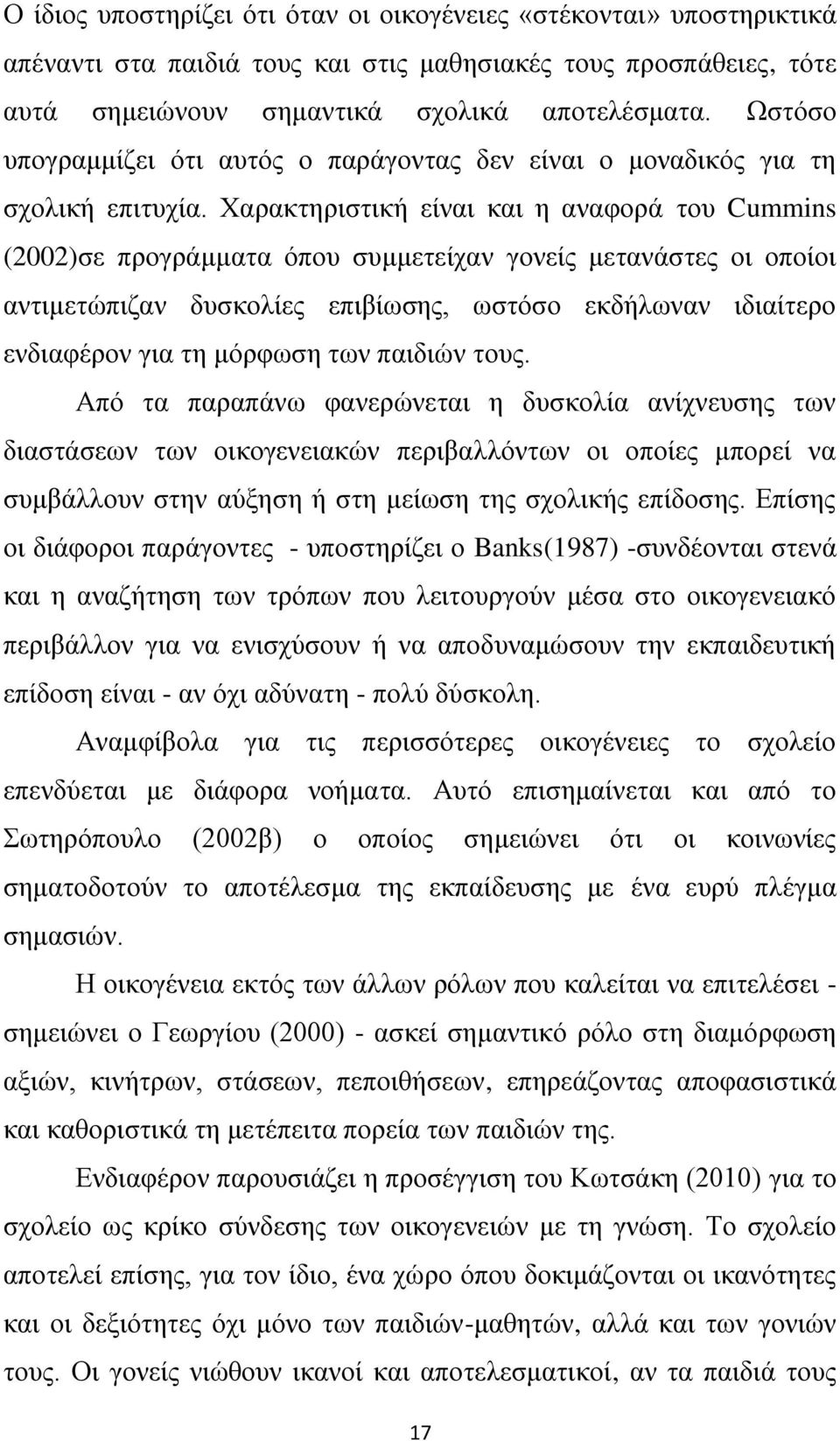 Ο ίδιος υποστηρίζει ότι όταν οι οικογένειες «στέκονται» υποστηρικτικά απέναντι στα παιδιά τους και στις μαθησιακές τους προσπάθειες, τότε αυτά σημειώνουν σημαντικά σχολικά αποτελέσματα. Ωστόσο υπογραμμίζει ότι αυτός ο παράγοντας δεν είναι ο μοναδικός για τη σχολική επιτυχία. Χαρακτηριστική είναι και η αναφορά του Cummins (2002)σε προγράμματα όπου συμμετείχαν γονείς μετανάστες οι οποίοι αντιμετώπιζαν δυσκολίες επιβίωσης, ωστόσο εκδήλωναν ιδιαίτερο ενδιαφέρον για τη μόρφωση των παιδιών τους.

Από τα παραπάνω φανερώνεται η δυσκολία ανίχνευσης των διαστάσεων των οικογενειακών περιβαλλόντων οι οποίες μπορεί να συμβάλλουν στην αύξηση ή στη μείωση της σχολικής επίδοσης. Επίσης οι διάφοροι παράγοντες - υποστηρίζει ο Banks(1987) -συνδέονται στενά και η αναζήτηση των τρόπων που λειτουργούν μέσα στο οικογενειακό περιβάλλον για να ενισχύσουν ή να αποδυναμώσουν την εκπαιδευτική επίδοση είναι - αν όχι αδύνατη - πολύ δύσκολη.

Αναμφίβολα για τις περισσότερες οικογένειες το σχολείο επενδύεται με διάφορα νοήματα. Αυτό επισημαίνεται και από το Σωτηρόπουλο (2002β) ο οποίος σημειώνει ότι οι κοινωνίες σηματοδοτούν το αποτέλεσμα της εκπαίδευσης με ένα ευρύ πλέγμα σημασιών.

Η οικογένεια εκτός των άλλων ρόλων που καλείται να επιτελέσει - σημειώνει ο Γεωργίου (2000) - ασκεί σημαντικό ρόλο στη διαμόρφωση αξιών, κινήτρων, στάσεων, πεποιθήσεων, επηρεάζοντας αποφασιστικά και καθοριστικά τη μετέπειτα πορεία των παιδιών της.

Ενδιαφέρον παρουσιάζει η προσέγγιση του Κωτσάκη (2010) για το σχολείο ως κρίκο σύνδεσης των οικογενειών με τη γνώση. Το σχολείο αποτελεί επίσης, για τον ίδιο, ένα χώρο όπου δοκιμάζονται οι ικανότητες και οι δεξιότητες όχι μόνο των παιδιών-μαθητών, αλλά και των γονιών τους. Οι γονείς νιώθουν ικανοί και αποτελεσματικοί, αν τα παιδιά τους

17